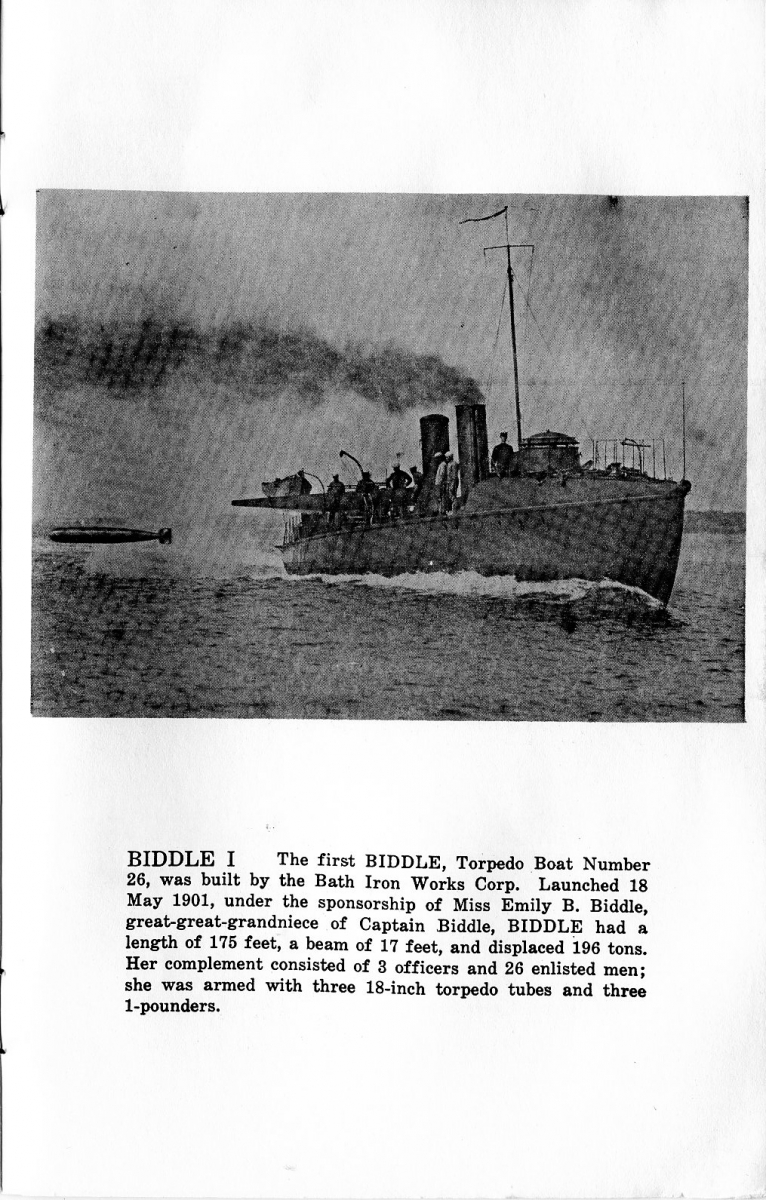 BIDDLE I The first BIDDLE, Torpedo Boat Number 26, was built by the Bath Iron Works Corp. Launched 18 May 1901, under the sponsorship of Miss Emily B. Biddle, great-great-grandniece of Captain Biddle, BIDDLE had a length of 175 feet, a beam of 17 feet, and displaced 196 tons. Her complement consisted of 3 officers and 26 enlisted men; she was armed with three 18-inch torpedo tubes and three 1-pounders.